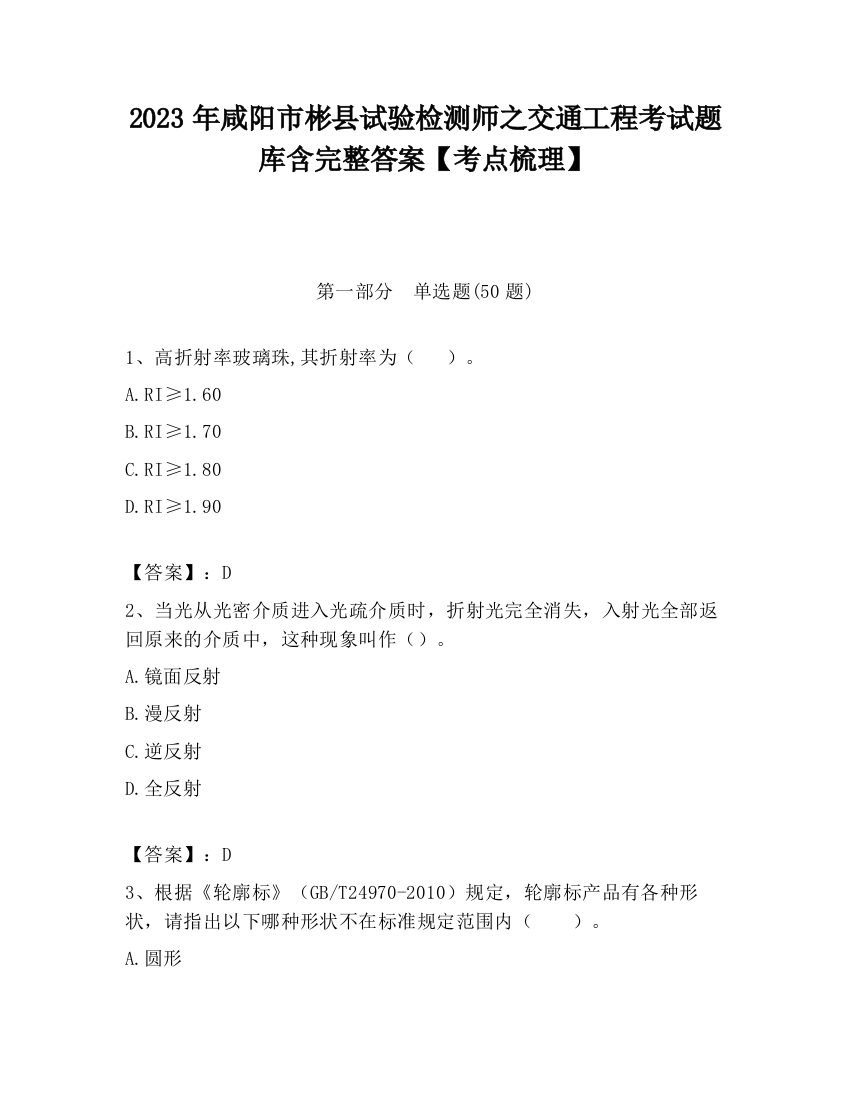 2023 年咸阳市彬县试验检测师之交通工程考试题库含完整答案【考点梳理】

第一部分　单选题(50 题)

1、高折射率玻璃珠,其折射率为（　　）。

A.RI≥1.60

B.RI≥1.70

C.RI≥1.80

D.RI≥1.90

【答案】：D

2、当光从光密介质进入光疏介质时，折射光完全消失，入射光全部返回原来的介质中，这种现象叫作（）。

A.镜面反射

B.漫反射

C.逆反射

D.全反射

【答案】：D

3、根据《轮廓标》（GB/T24970-2010）规定，轮廓标产品有各种形状，请指出以下哪种形状不在标准规定范围内（　　）。

A.圆形